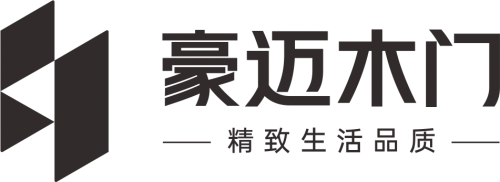 豪迈木门

精致生活品质